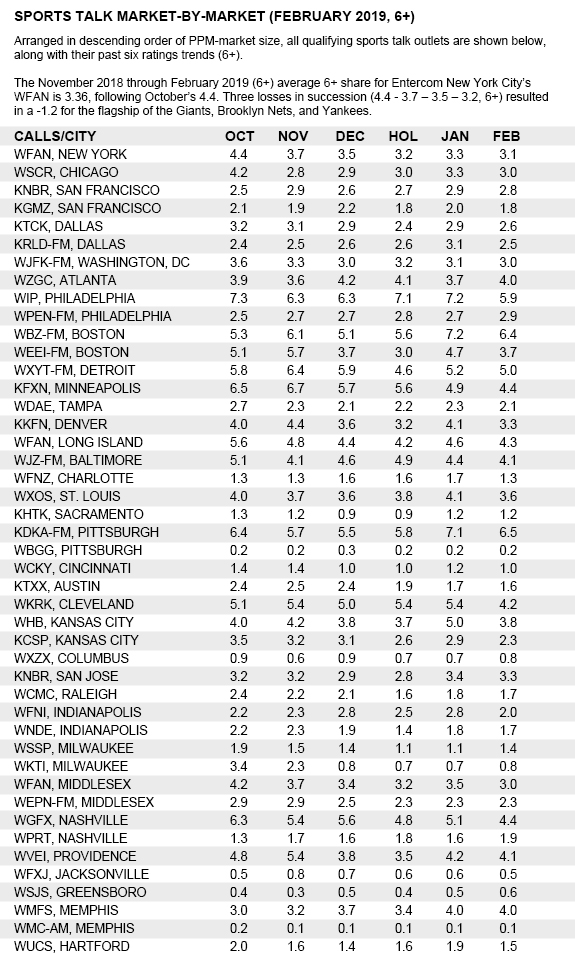 SPORTS TALK MARKET-BY-MARKET (FEBRUARY 2019, 6+)

Arranged in descending order of PPM-market size, all qualifying sports talk outlets are shown below, along with their past six ratings trends (6+).

The November 2018 through February 2019 (6+) average 6+ share for Entercom New York City's WFAN is 3.36, following October's 4.4. Three losses in succession (4.4 - 3.7 – 3.5 – 3.2, 6+) resulted in a -1.2 for the flagship of the Giants, Brooklyn Nets, and Yankees.

| CALLS/CITY | OCT | NOV | DEC | HOL | JAN | FEB |
|---|---|---|---|---|---|---|
| WFAN, NEW YORK | 4.4 | 3.7 | 3.5 | 3.2 | 3.3 | 3.1 |
| WSCR, CHICAGO | 4.2 | 2.8 | 2.9 | 3.0 | 3.3 | 3.0 |
| KNBR, SAN FRANCISCO | 2.5 | 2.9 | 2.6 | 2.7 | 2.9 | 2.8 |
| KGMZ, SAN FRANCISCO | 2.1 | 1.9 | 2.2 | 1.8 | 2.0 | 1.8 |
| KTCK, DALLAS | 3.2 | 3.1 | 2.9 | 2.4 | 2.9 | 2.6 |
| KRLD-FM, DALLAS | 2.4 | 2.5 | 2.6 | 2.6 | 3.1 | 2.5 |
| WJFK-FM, WASHINGTON, DC | 3.6 | 3.3 | 3.0 | 3.2 | 3.1 | 3.0 |
| WZGC, ATLANTA | 3.9 | 3.6 | 4.2 | 4.1 | 3.7 | 4.0 |
| WIP, PHILADELPHIA | 7.3 | 6.3 | 6.3 | 7.1 | 7.2 | 5.9 |
| WPEN-FM, PHILADELPHIA | 2.5 | 2.7 | 2.7 | 2.8 | 2.7 | 2.9 |
| WBZ-FM, BOSTON | 5.3 | 6.1 | 5.1 | 5.6 | 7.2 | 6.4 |
| WEEI-FM, BOSTON | 5.1 | 5.7 | 3.7 | 3.0 | 4.7 | 3.7 |
| WXYT-FM, DETROIT | 5.8 | 6.4 | 5.9 | 4.6 | 5.2 | 5.0 |
| KFXN, MINNEAPOLIS | 6.5 | 6.7 | 5.7 | 5.6 | 4.9 | 4.4 |
| WDAE, TAMPA | 2.7 | 2.3 | 2.1 | 2.2 | 2.3 | 2.1 |
| KKFN, DENVER | 4.0 | 4.4 | 3.6 | 3.2 | 4.1 | 3.3 |
| WFAN, LONG ISLAND | 5.6 | 4.8 | 4.4 | 4.2 | 4.6 | 4.3 |
| WJZ-FM, BALTIMORE | 5.1 | 4.1 | 4.6 | 4.9 | 4.4 | 4.1 |
| WFNZ, CHARLOTTE | 1.3 | 1.3 | 1.6 | 1.6 | 1.7 | 1.3 |
| WXOS, ST. LOUIS | 4.0 | 3.7 | 3.6 | 3.8 | 4.1 | 3.6 |
| KHTK, SACRAMENTO | 1.3 | 1.2 | 0.9 | 0.9 | 1.2 | 1.2 |
| KDKA-FM, PITTSBURGH | 6.4 | 5.7 | 5.5 | 5.8 | 7.1 | 6.5 |
| WBGG, PITTSBURGH | 0.2 | 0.2 | 0.3 | 0.2 | 0.2 | 0.2 |
| WCKY, CINCINNATI | 1.4 | 1.4 | 1.0 | 1.0 | 1.2 | 1.0 |
| KTXX, AUSTIN | 2.4 | 2.5 | 2.4 | 1.9 | 1.7 | 1.6 |
| WKRK, CLEVELAND | 5.1 | 5.4 | 5.0 | 5.4 | 5.4 | 4.2 |
| WHB, KANSAS CITY | 4.0 | 4.2 | 3.8 | 3.7 | 5.0 | 3.8 |
| KCSP, KANSAS CITY | 3.5 | 3.2 | 3.1 | 2.6 | 2.9 | 2.3 |
| WXZX, COLUMBUS | 0.9 | 0.6 | 0.9 | 0.7 | 0.7 | 0.8 |
| KNBR, SAN JOSE | 3.2 | 3.2 | 2.9 | 2.8 | 3.4 | 3.3 |
| WCMC, RALEIGH | 2.4 | 2.2 | 2.1 | 1.6 | 1.8 | 1.7 |
| WFNI, INDIANAPOLIS | 2.2 | 2.3 | 2.8 | 2.5 | 2.8 | 2.0 |
| WNDE, INDIANAPOLIS | 2.2 | 2.3 | 1.9 | 1.4 | 1.8 | 1.7 |
| WSSP, MILWAUKEE | 1.9 | 1.5 | 1.4 | 1.1 | 1.1 | 1.4 |
| WKTI, MILWAUKEE | 3.4 | 2.3 | 0.8 | 0.7 | 0.7 | 0.8 |
| WFAN, MIDDLESEX | 4.2 | 3.7 | 3.4 | 3.2 | 3.5 | 3.0 |
| WEPN-FM, MIDDLESEX | 2.9 | 2.9 | 2.5 | 2.3 | 2.3 | 2.3 |
| WGFX, NASHVILLE | 6.3 | 5.4 | 5.6 | 4.8 | 5.1 | 4.4 |
| WPRT, NASHVILLE | 1.3 | 1.7 | 1.6 | 1.8 | 1.6 | 1.9 |
| WVEI, PROVIDENCE | 4.8 | 5.4 | 3.8 | 3.5 | 4.2 | 4.1 |
| WFXJ, JACKSONVILLE | 0.5 | 0.8 | 0.7 | 0.6 | 0.6 | 0.5 |
| WSJS, GREENSBORO | 0.4 | 0.3 | 0.5 | 0.4 | 0.5 | 0.6 |
| WMFS, MEMPHIS | 3.0 | 3.2 | 3.7 | 3.4 | 4.0 | 4.0 |
| WMC-AM, MEMPHIS | 0.2 | 0.1 | 0.1 | 0.1 | 0.1 | 0.1 |
| WUCS, HARTFORD | 2.0 | 1.6 | 1.4 | 1.6 | 1.9 | 1.5 |